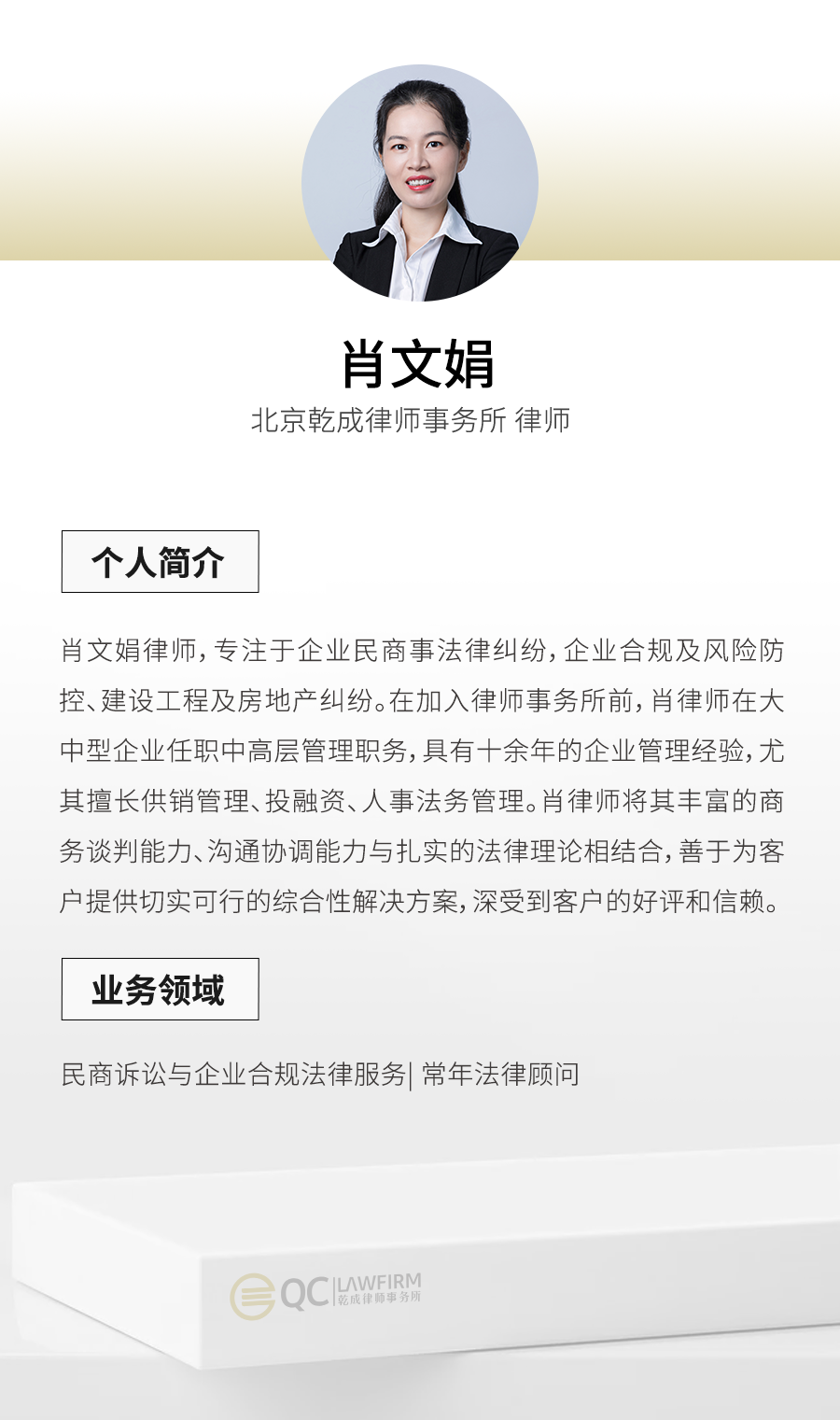 肖文娟

北京乾成律师事务所 律师

个人简介

肖文娟律师，专注于企业民商事法律纠纷，企业合规及风险防控、建设工程及房地产纠纷。在加入律师事务所前，肖律师在大中型企业任职中高层管理职务，具有十余年的企业管理经验，尤其擅长供销管理、投融资、人事法务管理。肖律师将其丰富的商务谈判能力、沟通协调能力与扎实的法律理论相结合，善于为客户提供切实可行的综合性解决方案，深受到客户的好评和信赖。

业务领域

民商诉讼与企业合规法律服务| 常年法律顾问

QC LAWFIRM 乾成律师事务所